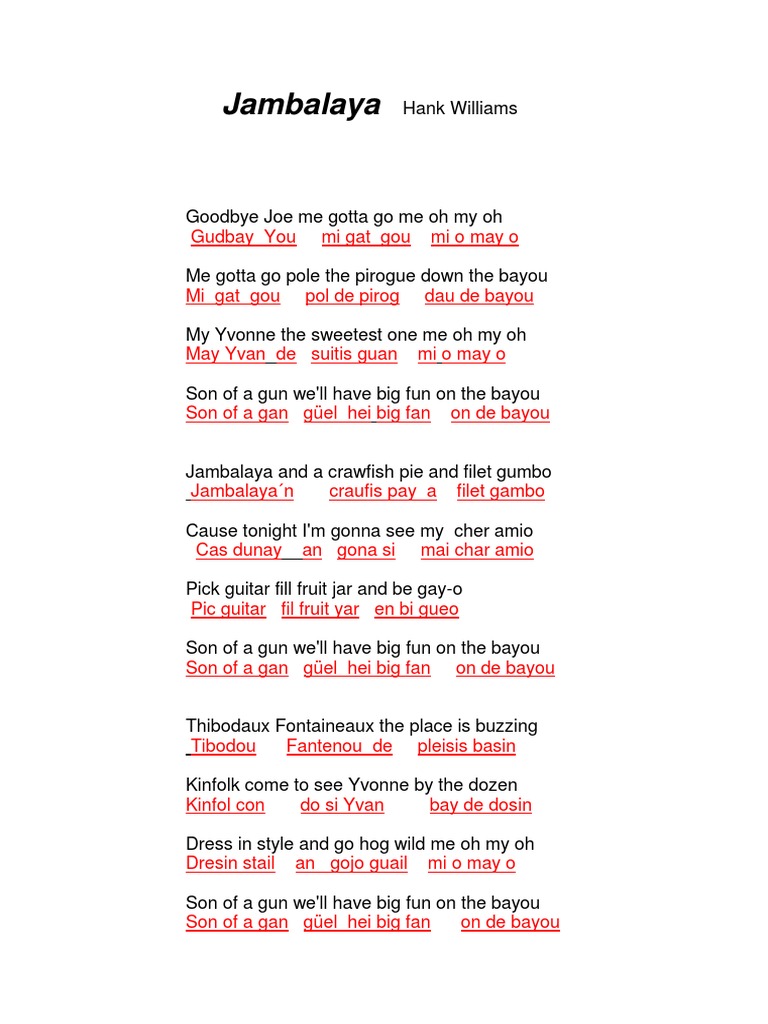 Jambalaya Hank Williams

Goodbye Joe me gotta go me oh my oh
Gudbay You mi gat gou mi o may o

Me gotta go pole the pirogue down the bayou
Mi gat gou pol de pirog dau de bayou

My Yvonne the sweetest one me oh my oh
May Yvan de suitis guan mi o may o

Son of a gun we'll have big fun on the bayou
Son of a gan güel hei big fan on de bayou

Jambalaya and a crawfish pie and filet gumbo
Jambalaya´n craufis pay a filet gambo

Cause tonight I'm gonna see my cher amio
Cas dunay an gona si mai char amio

Pick guitar fill fruit jar and be gay-o
Pic guitar fil fruit yar en bi gueo

Son of a gun we'll have big fun on the bayou
Son of a gan güel hei big fan on de bayou

Thibodaux Fontaineaux the place is buzzing
Tibodou Fantenou de pleisis basin

Kinfolk come to see Yvonne by the dozen
Kinfol con do si Yvan bay de dosin

Dress in style and go hog wild me oh my oh
Dresin stail an gojo guail mi o may o

Son of a gun we'll have big fun on the bayou
Son of a gan güel hei big fan on de bayou